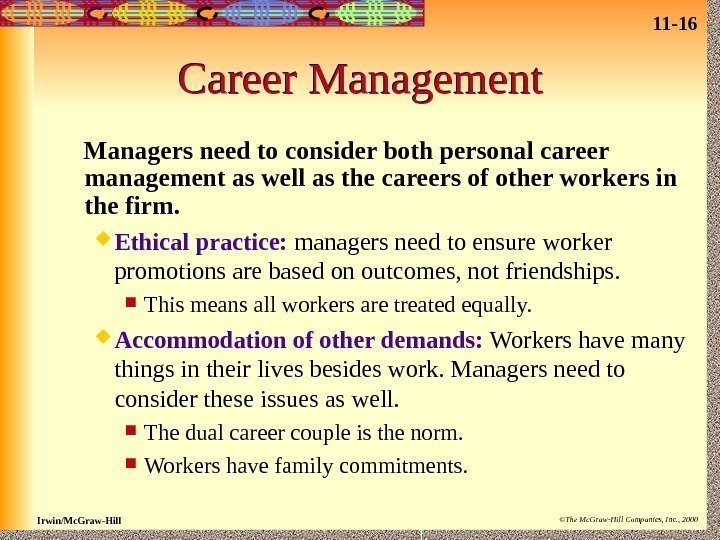 11-16

Career Management

Managers need to consider both personal career management as well as the careers of other workers in the firm.

Ethical practice: managers need to ensure worker promotions are based on outcomes, not friendships.

This means all workers are treated equally.

Accommodation of other demands: Workers have many things in their lives besides work. Managers need to consider these issues as well.

The dual career couple is the norm.

Workers have family commitments.

Irwin/McGraw-Hill

©The McGraw-Hill Companies, Inc., 2000